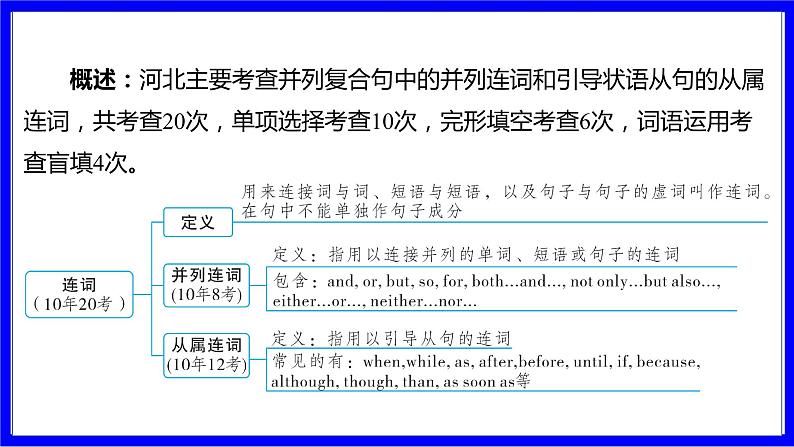 概述：河北主要考查并列复合句中的并列连词和引导状语从句的从属连词，共考查20次，单项选择考查10次，完形填空考查6次，词语运用考查盲填4次。

连词
（10年20考）

定义
用来连接词与词、短语与短语，以及句子与句子的虚词叫作连词。在句中不能单独作句子成分

并列连词
(10年8考)
定义：指用以连接并列的单词、短语或句子的连词
包含：and, or, but, so, for, both…and…, not only…but also…, either…or…, neither…nor…

从属连词
(10年12考)
定义：指用以引导从句的连词
常见的有：when,while, as, after,before, until, if, because, although, though, than, as soon as等